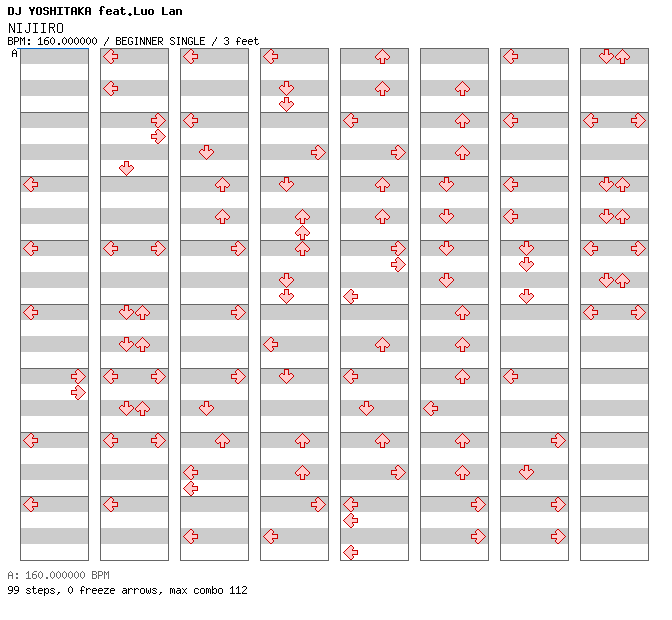 DJ YOSHITAKA feat.Luo Lan
NIJIIRO
BPM: 160.000000 / BEGINNER SINGLE / 3 feet
A

A: 160.000000 BPM
99 steps, 0 freeze arrows, max combo 112